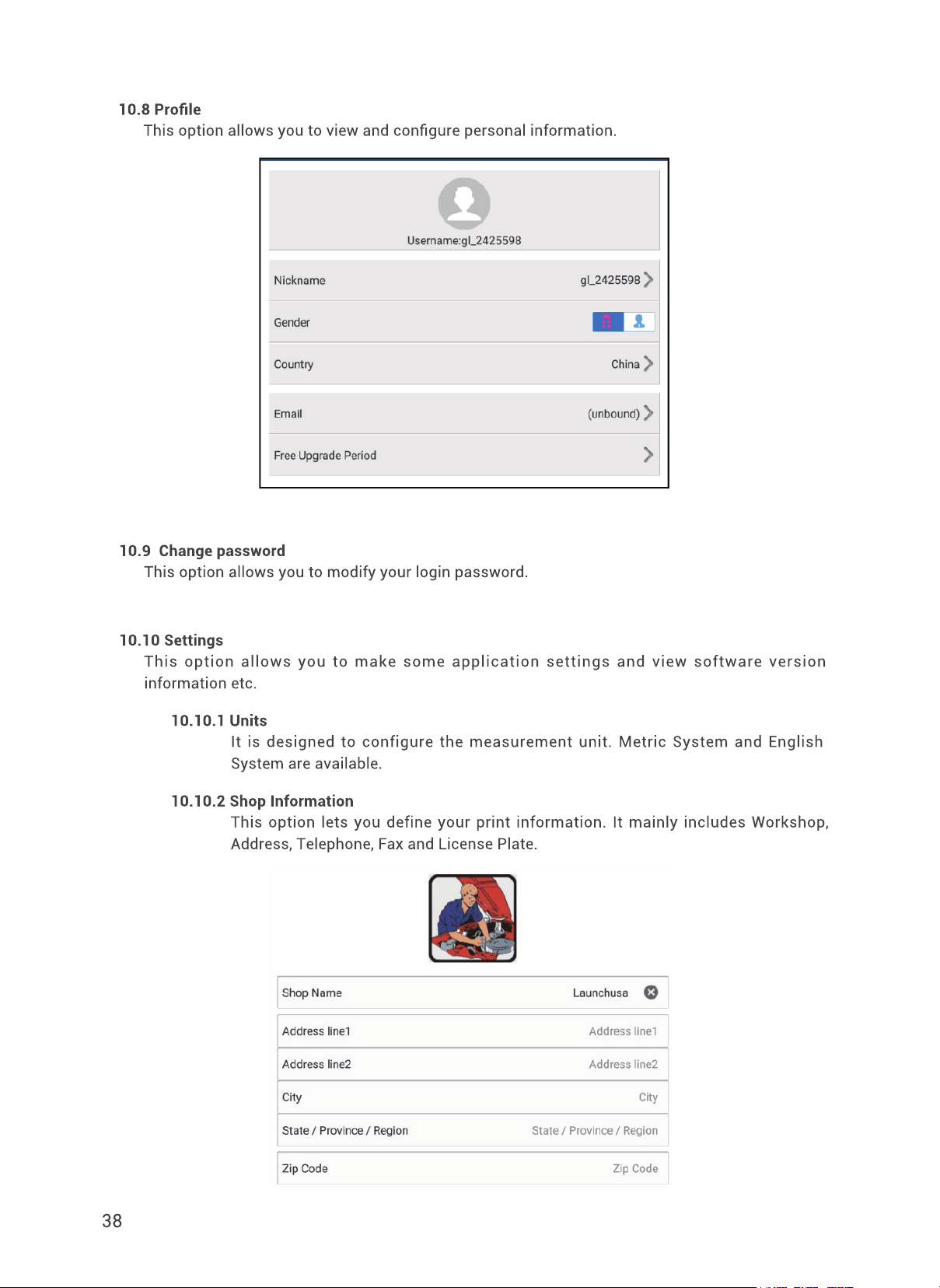 10.8 Profile
This option allows you to view and configure personal information.

Username:gl_2425598

Nickname gl_2425598

Gender

Country China

Email (unbound)

Free Upgrade Period

10.9 Change password
This option allows you to modify your login password.

10.10 Settings
This option allows you to make some application settings and view software version information etc.

10.10.1 Units
It is designed to configure the measurement unit. Metric System and English System are available.

10.10.2 Shop Information
This option lets you define your print information. It mainly includes Workshop, Address, Telephone, Fax and License Plate.

Shop Name Launchusa

Address line1 Address line1

Address line2 Address line2

City City

State / Province / Region State / Province / Region

Zip Code Zip Code

38